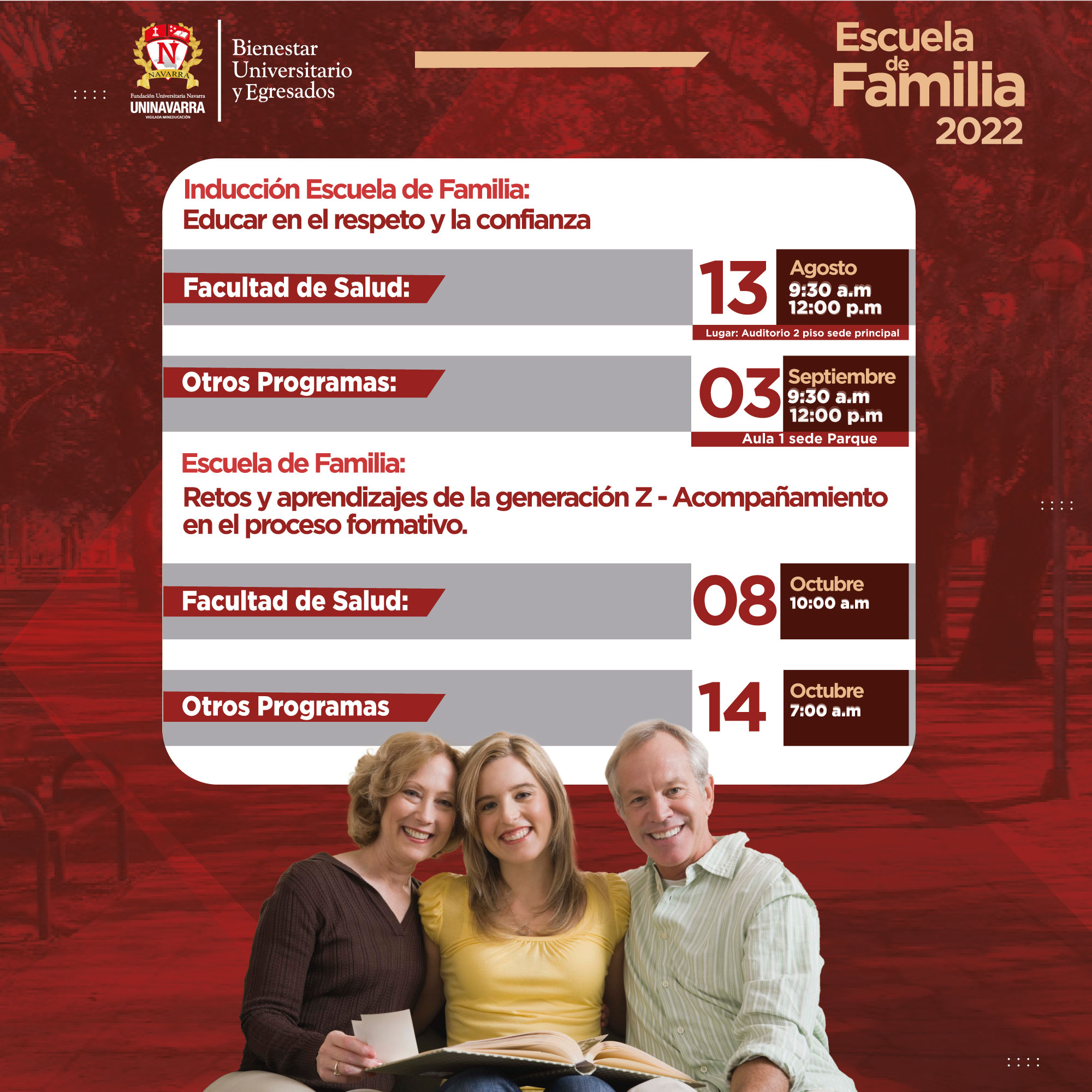 N
NAVARRA
Fundación Universitaria Navarra
UNINAVARRA
VIGILADA MINEDUCACIÓN

Bienestar Universitario y Egresados

Escuela de Familia 2022

Inducción Escuela de Familia:
Educar en el respeto y la confianza

Facultad de Salud:
13 Agosto 9:30 a.m 12:00 p.m
Lugar: Auditorio 2 piso sede principal

Otros Programas:
03 Septiembre 9:30 a.m 12:00 p.m
Aula 1 sede Parque

Escuela de Familia:
Retos y aprendizajes de la generación Z - Acompañamiento en el proceso formativo.

Facultad de Salud:
08 Octubre 10:00 a.m

Otros Programas
14 Octubre 7:00 a.m